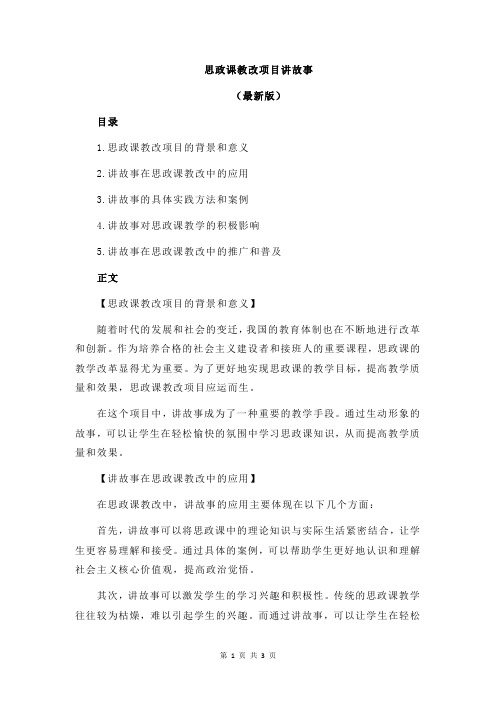 思政课教改项目讲故事

（最新版）

目录

1.思政课教改项目的背景和意义

2.讲故事在思政课教改中的应用

3.讲故事的具体实践方法和案例

4.讲故事对思政课教学的积极影响

5.讲故事在思政课教改中的推广和普及

正文

【思政课教改项目的背景和意义】

随着时代的发展和社会的变迁，我国的教育体制也在不断地进行改革和创新。作为培养合格的社会主义建设者和接班人的重要课程，思政课的教学改革显得尤为重要。为了更好地实现思政课的教学目标，提高教学质量和效果，思政课教改项目应运而生。

在这个项目中，讲故事成为了一种重要的教学手段。通过生动形象的故事，可以让学生在轻松愉快的氛围中学习思政课知识，从而提高教学质量和效果。

【讲故事在思政课教改中的应用】

在思政课教改中，讲故事的应用主要体现在以下几个方面：

首先，讲故事可以将思政课中的理论知识与实际生活紧密结合，让学生更容易理解和接受。通过具体的案例，可以帮助学生更好地认识和理解社会主义核心价值观，提高政治觉悟。

其次，讲故事可以激发学生的学习兴趣和积极性。传统的思政课教学往往较为枯燥，难以引起学生的兴趣。而通过讲故事，可以让学生在轻松

第 1 页 共 3 页